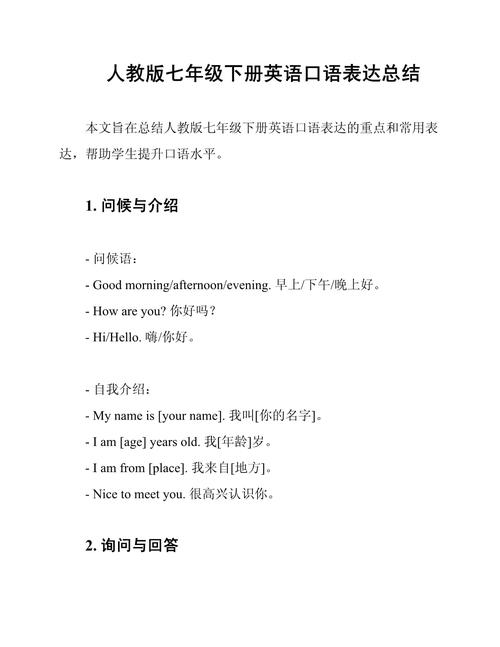 人教版七年级下册英语口语表达总结

本文旨在总结人教版七年级下册英语口语表达的重点和常用表达，帮助学生提升口语水平。

1. 问候与介绍

- 问候语：
- Good morning/afternoon/evening. 早上/下午/晚上好。
- How are you? 你好吗？
- Hi/Hello. 嗨/你好。

- 自我介绍：
- My name is [your name]. 我叫[你的名字]。
- I am [age] years old. 我[年龄]岁。
- I am from [place]. 我来自[地方]。
- Nice to meet you. 很高兴认识你。

2. 询问与回答